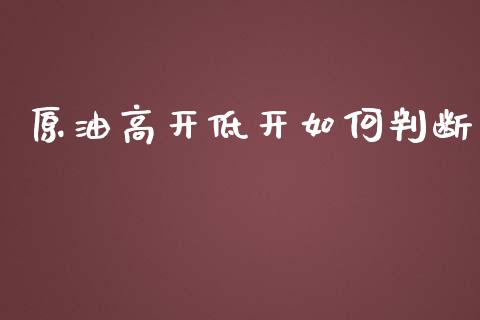 原油高开低开如何判断